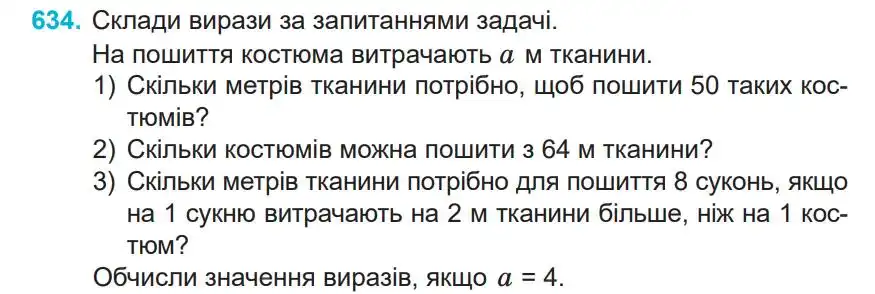 634. Склади вирази за запитаннями задачі.
На пошиття костюма витрачають $a$ м тканини.
1) Скільки метрів тканини потрібно, щоб пошити 50 таких костюмів?
2) Скільки костюмів можна пошити з 64 м тканини?
3) Скільки метрів тканини потрібно для пошиття 8 суконь, якщо на 1 сукню витрачають на 2 м тканини більше, ніж на 1 костюм?
Обчисли значення виразів, якщо $a = 4$.